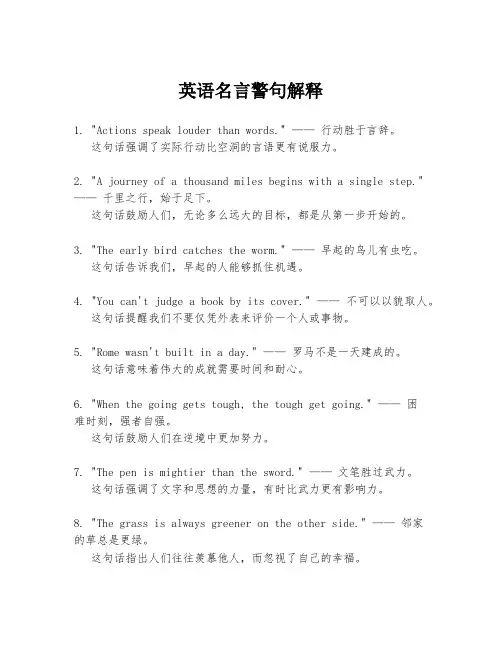 英语名言警句解释

1. "Actions speak louder than words." —— 行动胜于言辞。
这句话强调了实际行动比空洞的言语更有说服力。

2. "A journey of a thousand miles begins with a single step." —— 千里之行，始于足下。
这句话鼓励人们，无论多么远大的目标，都是从第一步开始的。

3. "The early bird catches the worm." —— 早起的鸟儿有虫吃。
这句话告诉我们，早起的人能够抓住机遇。

4. "You can't judge a book by its cover." —— 不可以以貌取人。
这句话提醒我们不要仅凭外表来评价一个人或事物。

5. "Rome wasn't built in a day." —— 罗马不是一天建成的。
这句话意味着伟大的成就需要时间和耐心。

6. "When the going gets tough, the tough get going." —— 困难时刻，强者自强。
这句话鼓励人们在逆境中更加努力。

7. "The pen is mightier than the sword." —— 文笔胜过武力。
这句话强调了文字和思想的力量，有时比武力更有影响力。

8. "The grass is always greener on the other side." —— 邻家的草总是更绿。
这句话指出人们往往羡慕他人，而忽视了自己的幸福。